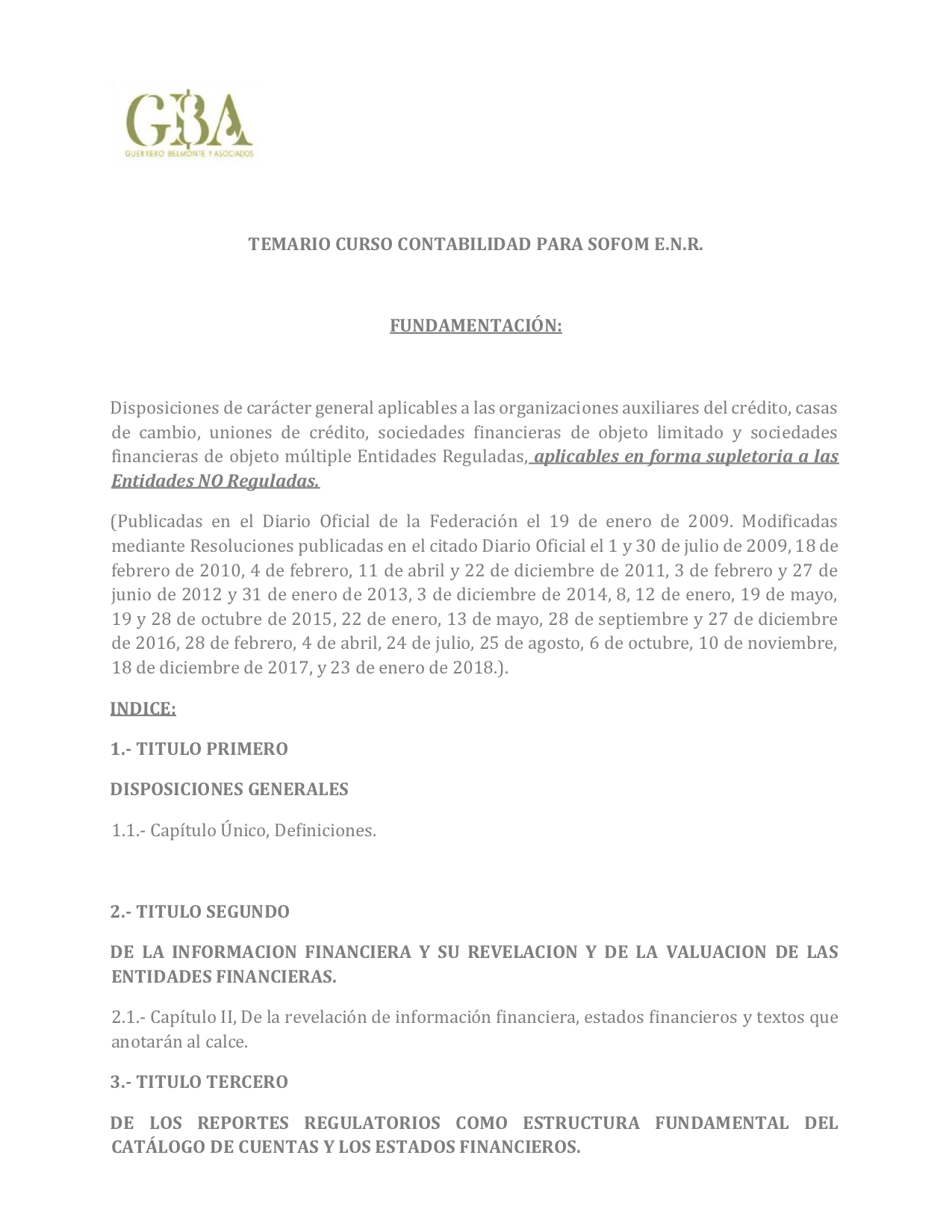 GBA
GUERRERO BELMONTE Y ASOCIADOS

TEMARIO CURSO CONTABILIDAD PARA SOFOM E.N.R.

FUNDAMENTACIÓN:

Disposiciones de carácter general aplicables a las organizaciones auxiliares del crédito, casas de cambio, uniones de crédito, sociedades financieras de objeto limitado y sociedades financieras de objeto múltiple Entidades Reguladas, aplicables en forma supletoria a las Entidades NO Reguladas.

(Publicadas en el Diario Oficial de la Federación el 19 de enero de 2009. Modificadas mediante Resoluciones publicadas en el citado Diario Oficial el 1 y 30 de julio de 2009, 18 de febrero de 2010, 4 de febrero, 11 de abril y 22 de diciembre de 2011, 3 de febrero y 27 de junio de 2012 y 31 de enero de 2013, 3 de diciembre de 2014, 8, 12 de enero, 19 de mayo, 19 y 28 de octubre de 2015, 22 de enero, 13 de mayo, 28 de septiembre y 27 de diciembre de 2016, 28 de febrero, 4 de abril, 24 de julio, 25 de agosto, 6 de octubre, 10 de noviembre, 18 de diciembre de 2017, y 23 de enero de 2018.).

INDICE:

1.- TITULO PRIMERO

DISPOSICIONES GENERALES

1.1.- Capítulo Único, Definiciones.

2.- TITULO SEGUNDO

DE LA INFORMACION FINANCIERA Y SU REVELACION Y DE LA VALUACION DE LAS ENTIDADES FINANCIERAS.

2.1.- Capítulo II, De la revelación de información financiera, estados financieros y textos que anotarán al calce.

3.- TITULO TERCERO

DE LOS REPORTES REGULATORIOS COMO ESTRUCTURA FUNDAMENTAL DEL CATÁLOGO DE CUENTAS Y LOS ESTADOS FINANCIEROS.